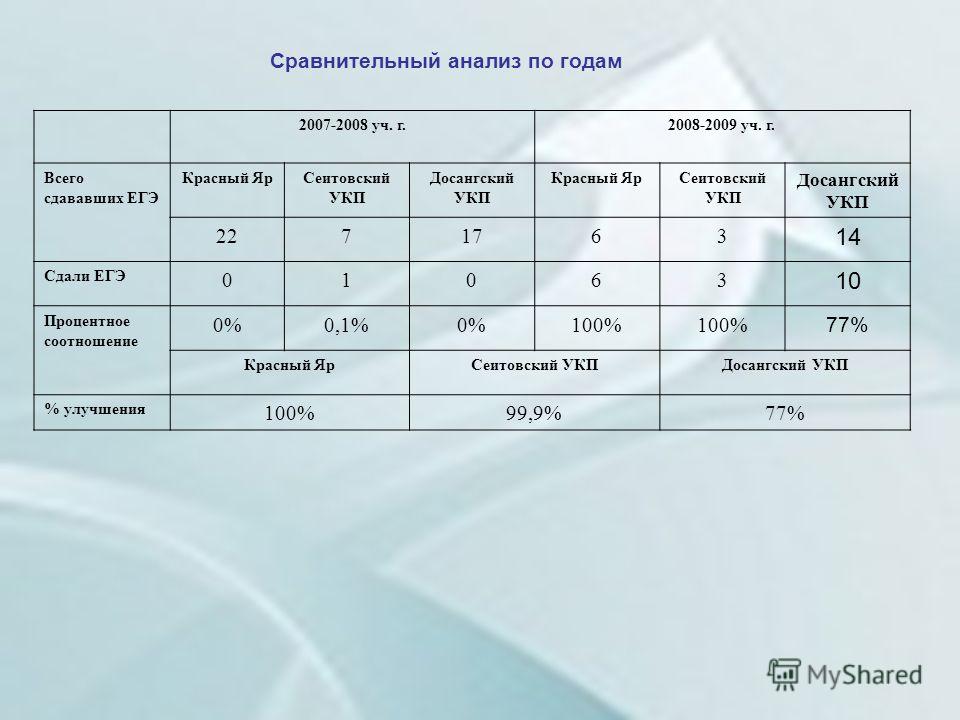 Сравнительный анализ по годам

| | 2007-2008 уч. г. | | | 2008-2009 уч. г. | | |
|---|---|---|---|---|---|---|
| Всего сдававших ЕГЭ | Красный Яр | Сеитовский УКП | Досангский УКП | Красный Яр | Сеитовский УКП | Досангский УКП |
| | 22 | 7 | 17 | 6 | 3 | 14 |
| Сдали ЕГЭ | 0 | 1 | 0 | 6 | 3 | 10 |
| Процентное соотношение | 0% | 0,1% | 0% | 100% | 100% | 77% |
| | Красный Яр | | Сеитовский УКП | | Досангский УКП | |
| % улучшения | 100% | | 99,9% | | 77% | |

MyShared